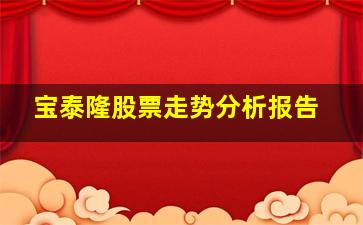 宝泰隆股票走势分析报告